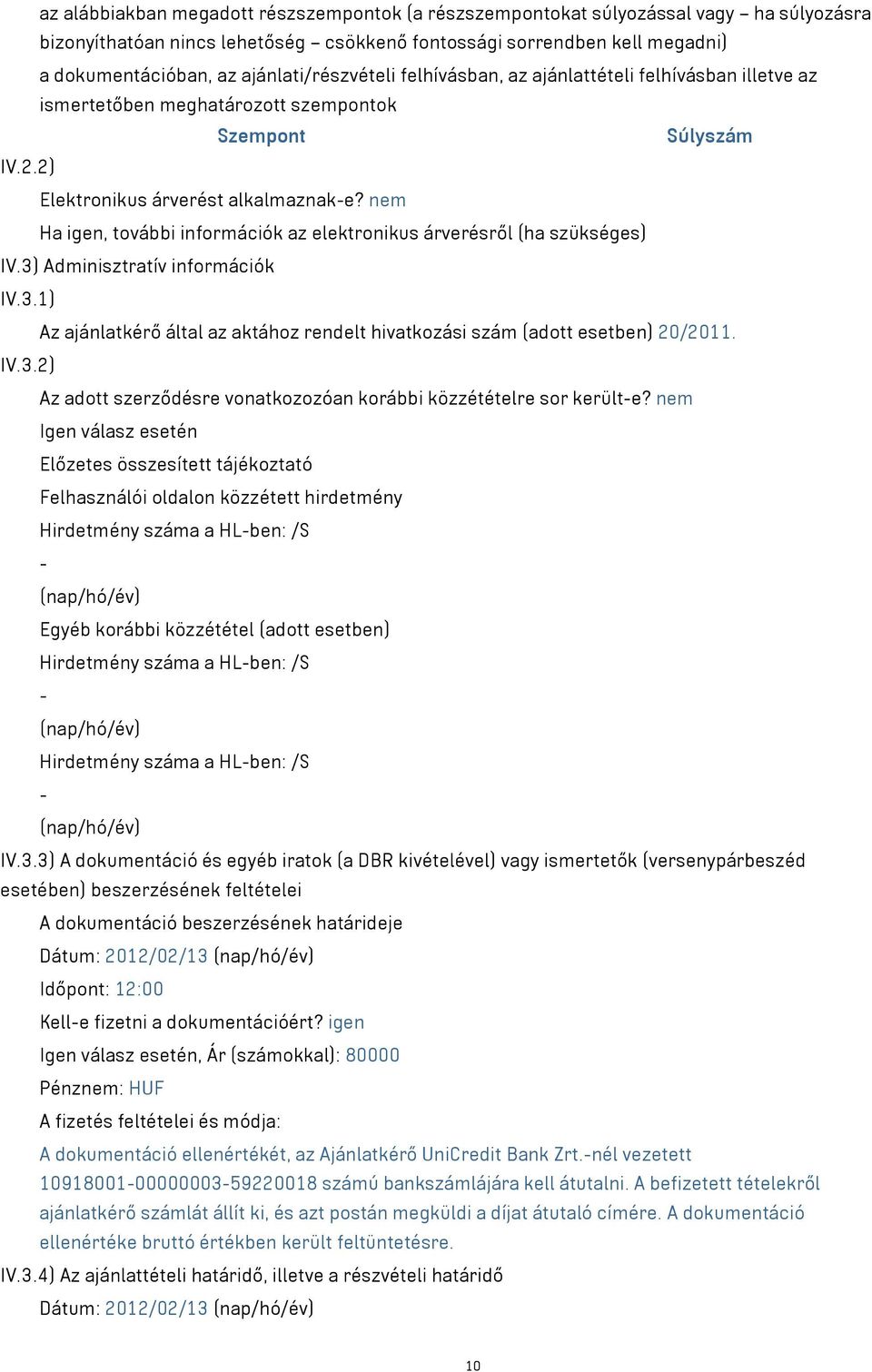 az alábbiakban megadott részszempontok (a részszempontokat súlyozással vagy – ha súlyozásra bizonyíthatóan nincs lehetőség – csökkenő fontossági sorrendben kell megadni)

a dokumentációban, az ajánlati/részvételi felhívásban, az ajánlattételi felhívásban illetve az ismertetőben meghatározott szempontok

Szempont Súlyszám

IV.2.2)

Elektronikus árverést alkalmaznak-e? nem

Ha igen, további információk az elektronikus árverésről (ha szükséges)

IV.3) Adminisztratív információk

IV.3.1)

Az ajánlatkérő által az aktához rendelt hivatkozási szám (adott esetben) 20/2011.

IV.3.2)

Az adott szerződésre vonatkozozóan korábbi közzétételre sor került-e? nem

Igen válasz esetén

Előzetes összesített tájékoztató

Felhasználói oldalon közzétett hirdetmény

Hirdetmény száma a HL-ben: /S

-

(nap/hó/év)

Egyéb korábbi közzététel (adott esetben)

Hirdetmény száma a HL-ben: /S

-

(nap/hó/év)

Hirdetmény száma a HL-ben: /S

-

(nap/hó/év)

IV.3.3) A dokumentáció és egyéb iratok (a DBR kivételével) vagy ismertetők (versenypárbeszéd esetében) beszerzésének feltételei

A dokumentáció beszerzésének határideje

Dátum: 2012/02/13 (nap/hó/év)

Időpont: 12:00

Kell-e fizetni a dokumentációért? igen

Igen válasz esetén, Ár (számokkal): 80000

Pénznem: HUF

A fizetés feltételei és módja:

A dokumentáció ellenértékét, az Ajánlatkérő UniCredit Bank Zrt.-nél vezetett 10918001-00000003-59220018 számú bankszámlájára kell átutalni. A befizetett tételekről ajánlatkérő számlát állít ki, és azt postán megküldi a díjat átutaló címére. A dokumentáció ellenértéke bruttó értékben került feltüntetésre.

IV.3.4) Az ajánlattételi határidő, illetve a részvételi határidő

Dátum: 2012/02/13 (nap/hó/év)

10